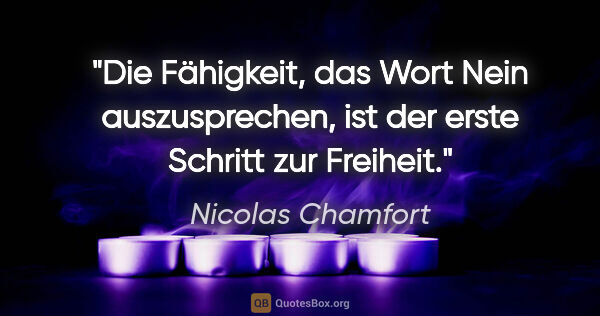 "Die Fähigkeit, das Wort Nein auszusprechen, ist der erste Schritt zur Freiheit."

Nicolas Chamfort

QB QuotesBox.org